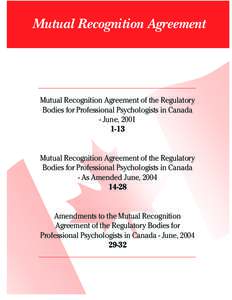 Mutual Recognition Agreement

Mutual Recognition Agreement of the Regulatory Bodies for Professional Psychologists in Canada - June, 2001
1-13

Mutual Recognition Agreement of the Regulatory Bodies for Professional Psychologists in Canada - As Amended June, 2004
14-28

Amendments to the Mutual Recognition Agreement of the Regulatory Bodies for Professional Psychologists in Canada - June, 2004
29-32